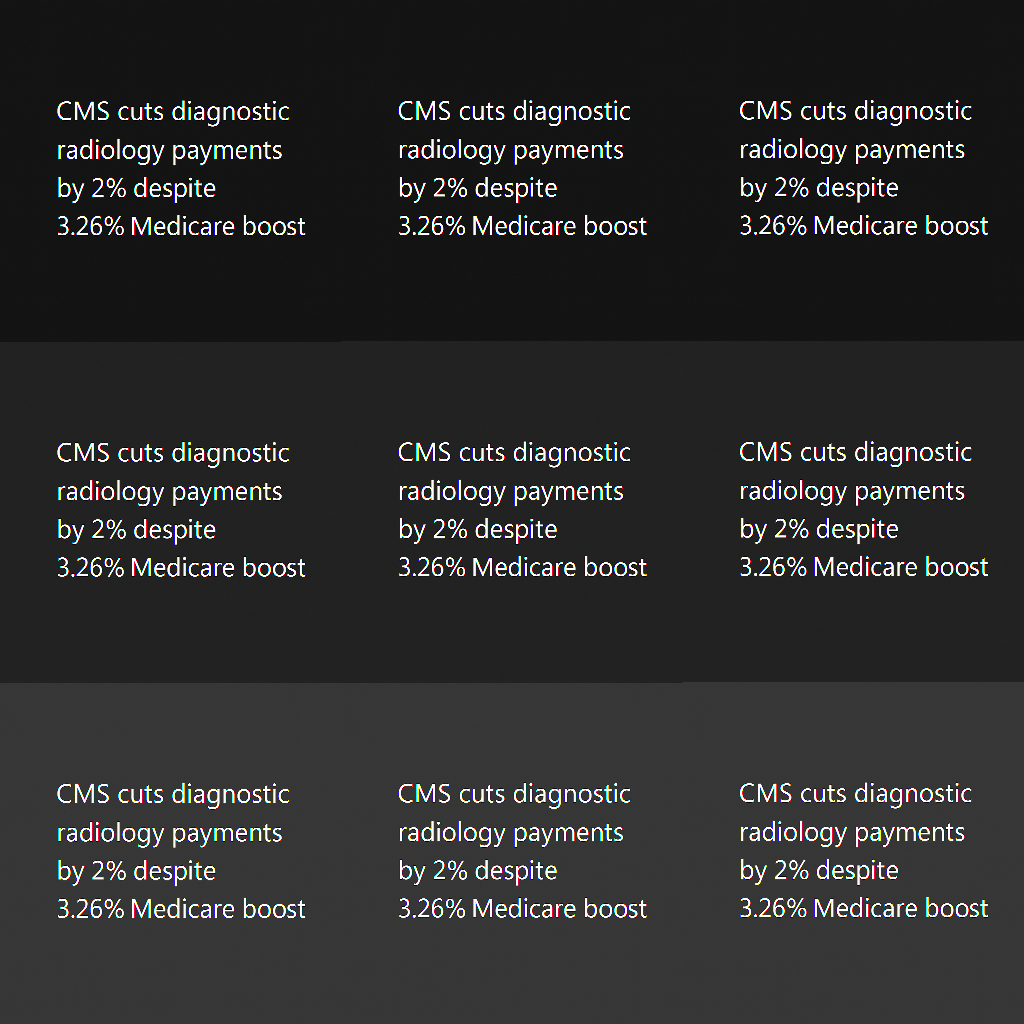 CMS cuts diagnostic radiology payments by 2% despite 3.26% Medicare boost

CMS cuts diagnostic radiology payments by 2% despite 3.26% Medicare boost

CMS cuts diagnostic radiology payments by 2% despite 3.26% Medicare boost

CMS cuts diagnostic radiology payments by 2% despite 3.26% Medicare boost

CMS cuts diagnostic radiology payments by 2% despite 3.26% Medicare boost

CMS cuts diagnostic radiology payments by 2% despite 3.26% Medicare boost

CMS cuts diagnostic radiology payments by 2% despite 3.26% Medicare boost

CMS cuts diagnostic radiology payments by 2% despite 3.26% Medicare boost

CMS cuts diagnostic radiology payments by 2% despite 3.26% Medicare boost